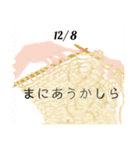 12/8

まにあうかしら